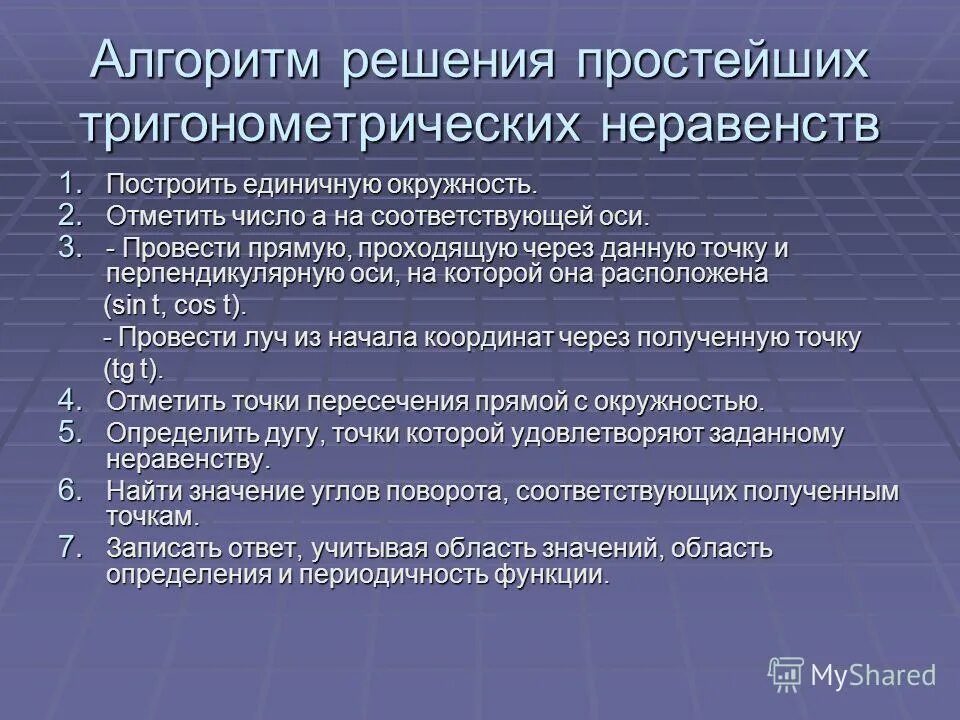 Алгоритм решения простейших тригонометрических неравенств

1. Построить единичную окружность.
2. Отметить число а на соответствующей оси.
3. - Провести прямую, проходящую через данную точку и перпендикулярную оси, на которой она расположена (sin t, cos t).
- Провести луч из начала координат через полученную точку (tg t).
4. Отметить точки пересечения прямой с окружностью.
5. Определить дугу, точки которой удовлетворяют заданному неравенству.
6. Найти значение углов поворота, соответствующих полученным точкам.
7. Записать ответ, учитывая область значений, область определения и периодичность функции.

MyShared